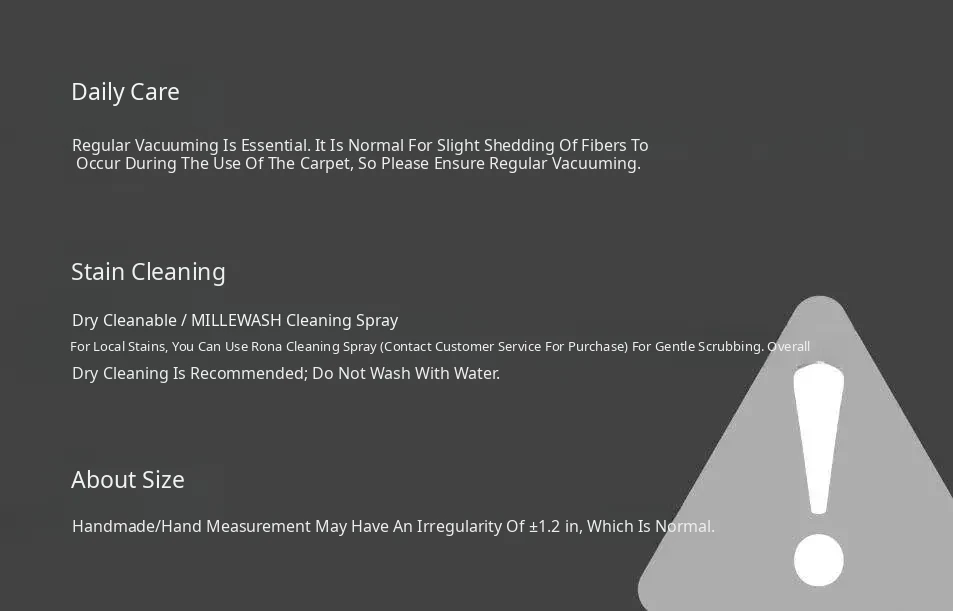 Daily Care

Regular Vacuuming Is Essential. It Is Normal For Slight Shedding Of Fibers To Occur During The Use Of The Carpet, So Please Ensure Regular Vacuuming.

Stain Cleaning

Dry Cleanable / MILLEWASH Cleaning Spray

For Local Stains, You Can Use Rona Cleaning Spray (Contact Customer Service For Purchase) For Gentle Scrubbing. Overall

Dry Cleaning Is Recommended; Do Not Wash With Water.

About Size

Handmade/Hand Measurement May Have An Irregularity Of ±1.2 in, Which Is Normal.